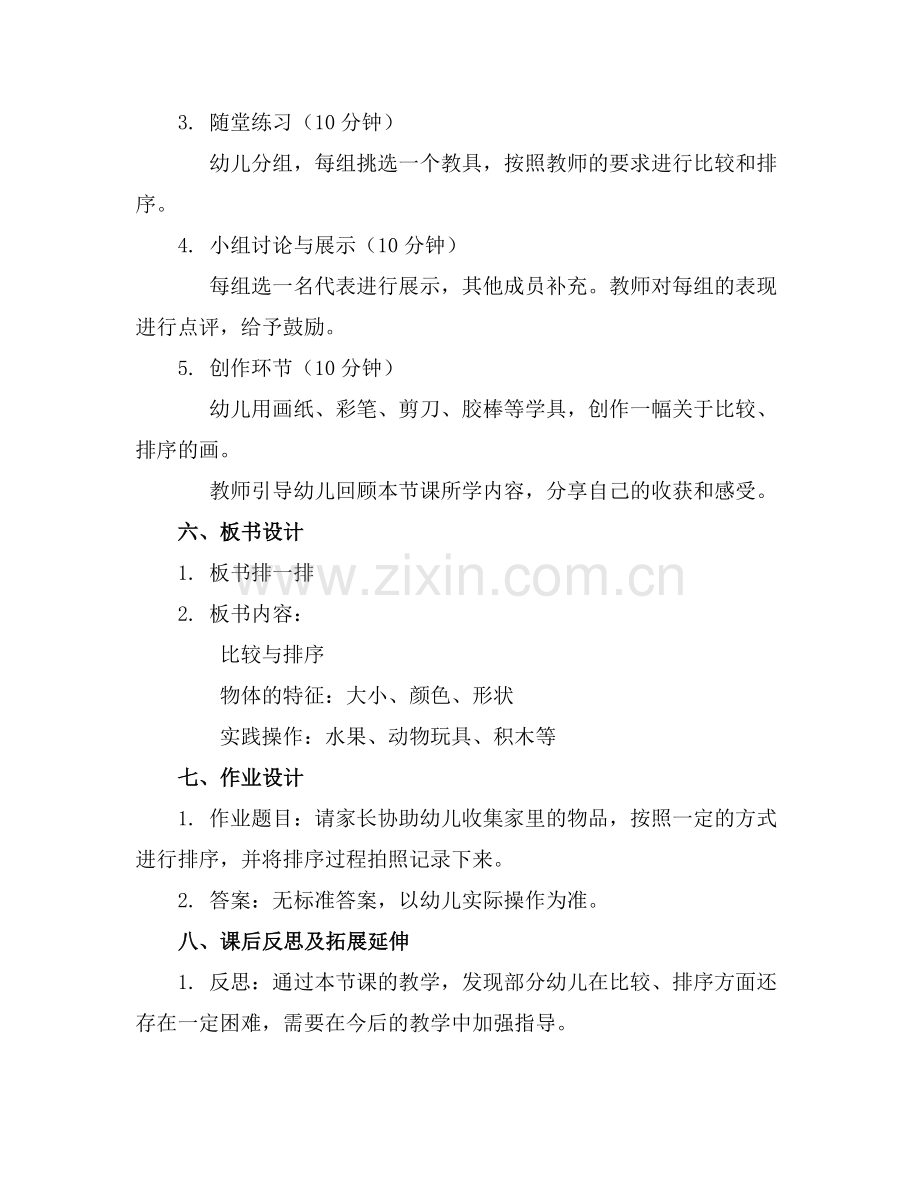 3. 随堂练习（10 分钟）

幼儿分组，每组挑选一个教具，按照教师的要求进行比较和排序。

4. 小组讨论与展示（10 分钟）

每组选一名代表进行展示，其他成员补充。教师对每组的表现进行点评，给予鼓励。

5. 创作环节（10 分钟）

幼儿用画纸、彩笔、剪刀、胶棒等学具，创作一幅关于比较、排序的画。

教师引导幼儿回顾本节课所学内容，分享自己的收获和感受。

六、板书设计

1. 板书排一排

www.zixin.com.cn

2. 板书内容：

比较与排序

物体的特征：大小、颜色、形状

实践操作：水果、动物玩具、积木等

七、作业设计

1. 作业题目：请家长协助幼儿收集家里的物品，按照一定的方式进行排序，并将排序过程拍照记录下来。

2. 答案：无标准答案，以幼儿实际操作为准。

八、课后反思及拓展延伸

1. 反思：通过本节课的教学，发现部分幼儿在比较、排序方面还存在一定困难，需要在今后的教学中加强指导。